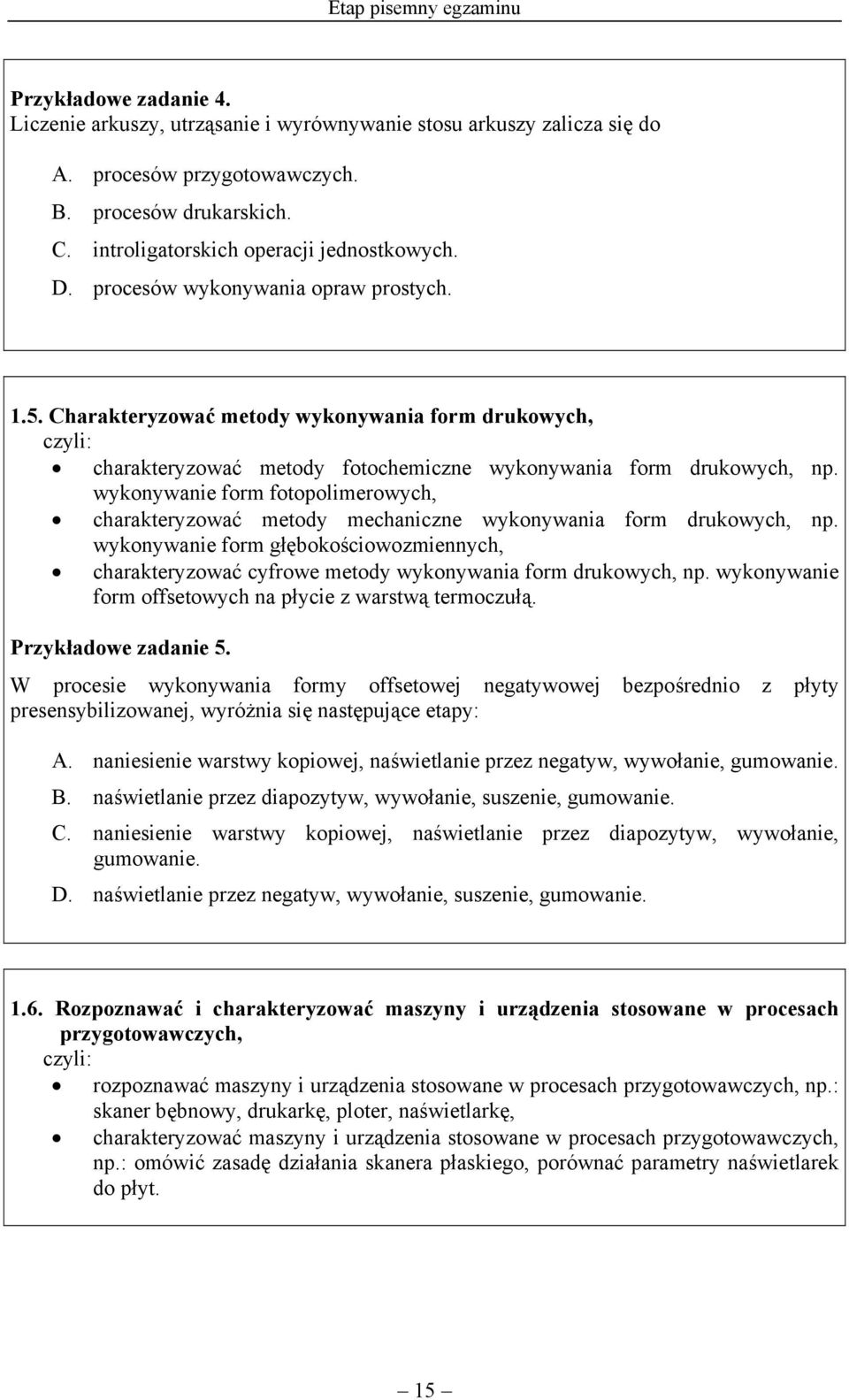 Etap pisemny egzaminu

Przykładowe zadanie 4.
Liczenie arkuszy, utrząsanie i wyrównywanie stosu arkuszy zalicza się do

A. procesów przygotowawczych.
B. procesów drukarskich.
C. introligatorskich operacji jednostkowych.
D. procesów wykonywania opraw prostych.

1.5. Charakteryzować metody wykonywania form drukowych,
czyli:
• charakteryzować metody fotochemiczne wykonywania form drukowych, np. wykonywanie form fotopolimerowych,
• charakteryzować metody mechaniczne wykonywania form drukowych, np. wykonywanie form głębokościowozmiennych,
• charakteryzować cyfrowe metody wykonywania form drukowych, np. wykonywanie form offsetowych na płycie z warstwą termoczułą.

Przykładowe zadanie 5.
W procesie wykonywania formy offsetowej negatywowej bezpośrednio z płyty presensybilizowanej, wyróżnia się następujące etapy:

A. naniesienie warstwy kopiowej, naświetlanie przez negatyw, wywołanie, gumowanie.
B. naświetlanie przez diapozytyw, wywołanie, suszenie, gumowanie.
C. naniesienie warstwy kopiowej, naświetlanie przez diapozytyw, wywołanie, gumowanie.
D. naświetlanie przez negatyw, wywołanie, suszenie, gumowanie.

1.6. Rozpoznawać i charakteryzować maszyny i urządzenia stosowane w procesach przygotowawczych,
czyli:
• rozpoznawać maszyny i urządzenia stosowane w procesach przygotowawczych, np.: skaner bębnowy, drukarkę, ploter, naświetlarkę,
• charakteryzować maszyny i urządzenia stosowane w procesach przygotowawczych, np.: omówić zasadę działania skanera płaskiego, porównać parametry naświetlarek do płyt.

— 15 —